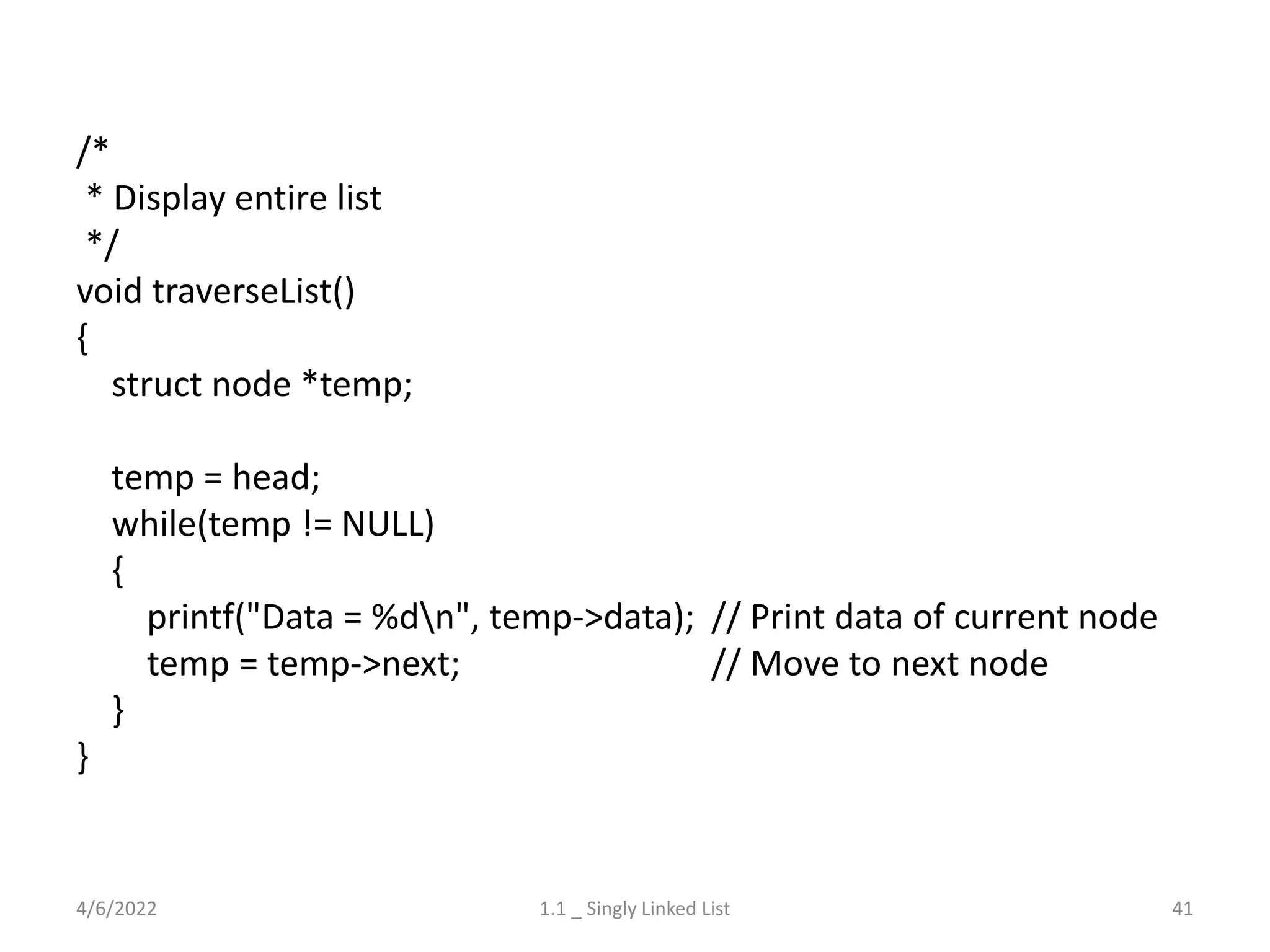 /*
 * Display entire list
 */
void traverseList()
{
   struct node *temp;

   temp = head;
   while(temp != NULL)
   {
      printf("Data = %d\n", temp->data);  // Print data of current node
      temp = temp->next;                           // Move to next node
   }
}

4/6/2022

1.1 _ Singly Linked List

41